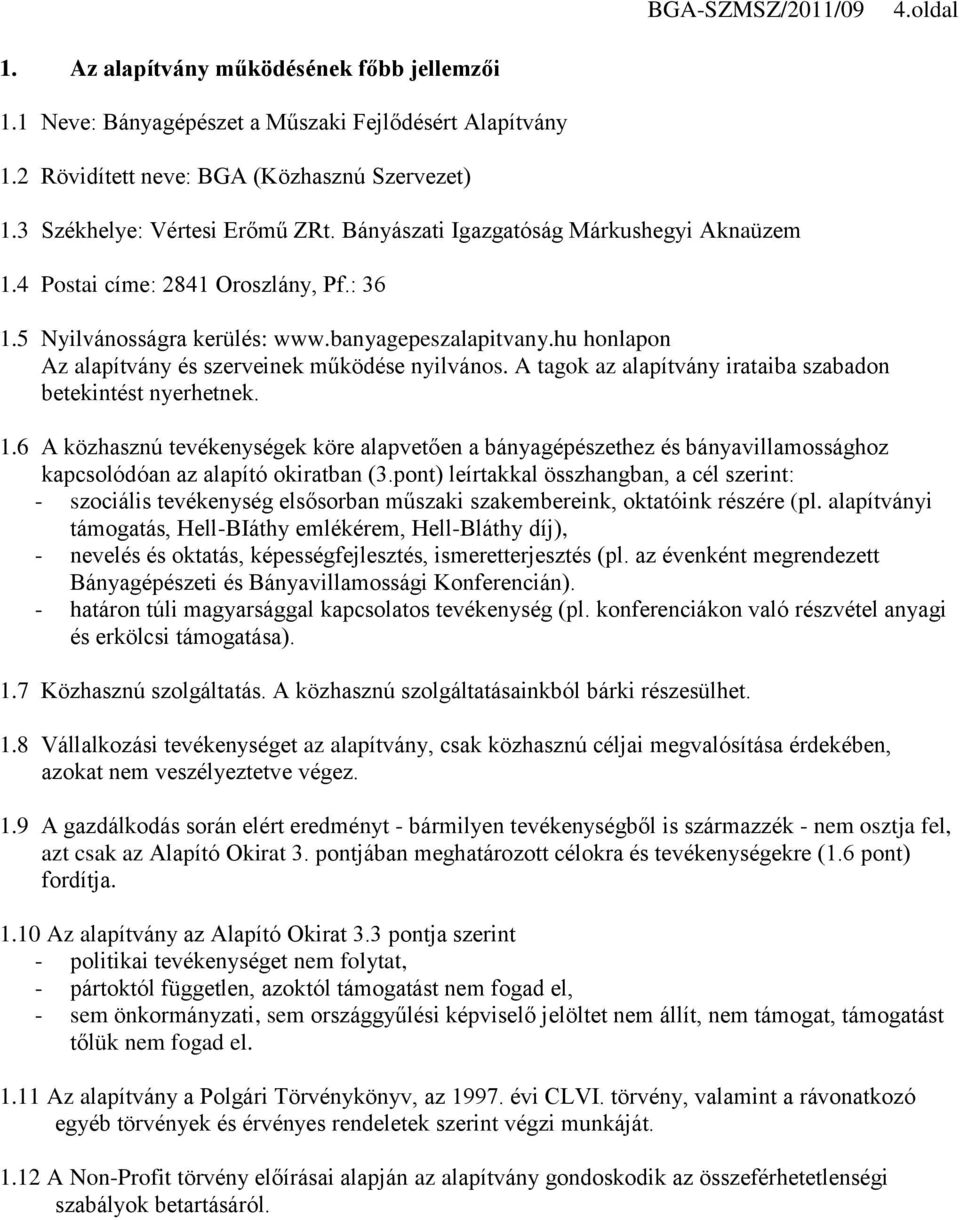 BGA-SZMSZ/2011/09 4.oldal

1. Az alapítvány működésének főbb jellemzői

1.1 Neve: Bányagépészet a Műszaki Fejlődésért Alapítvány

1.2 Rövidített neve: BGA (Közhasznú Szervezet)

1.3 Székhelye: Vértesi Erőmű ZRt. Bányászati Igazgatóság Márkushegyi Aknaüzem

1.4 Postai címe: 2841 Oroszlány, Pf.: 36

1.5 Nyilvánosságra kerülés: www.banyagepeszalapitvany.hu honlapon Az alapítvány és szerveinek működése nyilvános. A tagok az alapítvány irataiba szabadon betekintést nyerhetnek.

1.6 A közhasznú tevékenységek köre alapvetően a bányagépészethez és bányavillamossághoz kapcsolódóan az alapító okiratban (3.pont) leírtakkal összhangban, a cél szerint:
- szociális tevékenység elsősorban műszaki szakembereink, oktatóink részére (pl. alapítványi támogatás, Hell-BIáthy emlékérem, Hell-Bláthy díj),
- nevelés és oktatás, képességfejlesztés, ismeretterjesztés (pl. az évenként megrendezett Bányagépészeti és Bányavillamossági Konferencián).
- határon túli magyarsággal kapcsolatos tevékenység (pl. konferenciákon való részvétel anyagi és erkölcsi támogatása).

1.7 Közhasznú szolgáltatás. A közhasznú szolgáltatásainkból bárki részesülhet.

1.8 Vállalkozási tevékenységet az alapítvány, csak közhasznú céljai megvalósítása érdekében, azokat nem veszélyeztetve végez.

1.9 A gazdálkodás során elért eredményt - bármilyen tevékenységből is származzék - nem osztja fel, azt csak az Alapító Okirat 3. pontjában meghatározott célokra és tevékenységekre (1.6 pont) fordítja.

1.10 Az alapítvány az Alapító Okirat 3.3 pontja szerint
- politikai tevékenységet nem folytat,
- pártoktól független, azoktól támogatást nem fogad el,
- sem önkormányzati, sem országgyűlési képviselő jelöltet nem állít, nem támogat, támogatást tőlük nem fogad el.

1.11 Az alapítvány a Polgári Törvénykönyv, az 1997. évi CLVI. törvény, valamint a rávonatkozó egyéb törvények és érvényes rendeletek szerint végzi munkáját.

1.12 A Non-Profit törvény előírásai alapján az alapítvány gondoskodik az összeférhetetlenségi szabályok betartásáról.